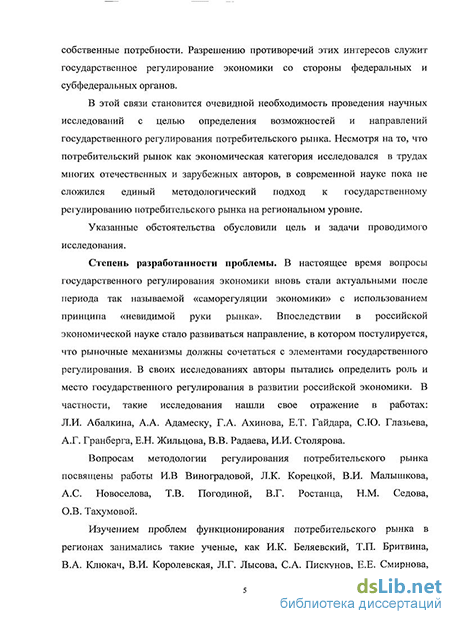 собственные потребности. Разрешению противоречий этих интересов служит государственное регулирование экономики со стороны федеральных и субфедеральных органов.

В этой связи становится очевидной необходимость проведения научных исследований с целью определения возможностей и направлений государственного регулирования потребительского рынка. Несмотря на то, что потребительский рынок как экономическая категория исследовался в трудах многих отечественных и зарубежных авторов, в современной науке пока не сложился единый методологический подход к государственному регулированию потребительского рынка на региональном уровне.

Указанные обстоятельства обусловили цель и задачи проводимого исследования.

Степень разработанности проблемы. В настоящее время вопросы государственного регулирования экономики вновь стали актуальными после периода так называемой «саморегуляции экономики» с использованием принципа «невидимой руки рынка». Впоследствии в российской экономической науке стало развиваться направление, в котором постулируется, что рыночные механизмы должны сочетаться с элементами государственного регулирования. В своих исследованиях авторы пытались определить роль и место государственного регулирования в развитии российской экономики. В частности, такие исследования нашли свое отражение в работах: Л.И. Абалкина, А.А. Адамеску, Г.А. Ахинова, Е.Т. Гайдара, С.Ю. Глазьева, А.Г. Гранберга, Е.Н. Жильцова, В.В. Радаева, И.И. Столярова.

Вопросам методологии регулирования потребительского рынка посвящены работы И.В Виноградовой, Л.К. Корецкой, В.И. Малышкова, А.С. Новоселова, Т.В. Погодиной, В.Г. Ростанца, Н.М. Седова, О.В. Тахумовой.

Изучением проблем функционирования потребительского рынка в регионах занимались такие ученые, как И.К. Беляевский, Т.П. Бритвина, В.А. Клюкач, В.И. Королевская, Л.Г. Лысова, С.А. Пискунов, Е.Е. Смирнова,

5

dsLib.net
библиотека диссертаций